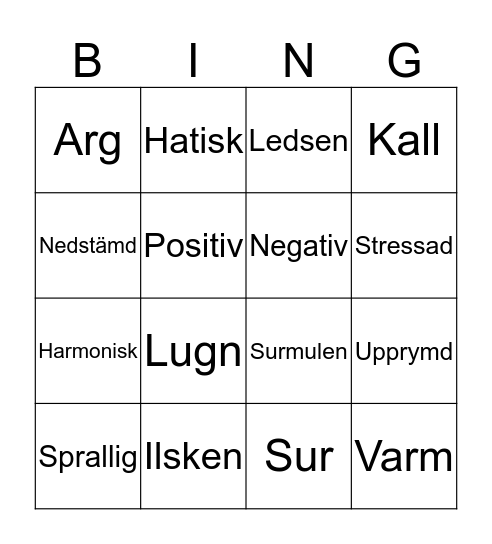 | B | I | N | G |
|---|---|---|---|
| Arg | Hatisk | Ledsen | Kall |
| Nedstämd | Positiv | Negativ | Stressad |
| Harmonisk | Lugn | Surmulen | Upprymd |
| Sprallig | Ilsken | Sur | Varm |